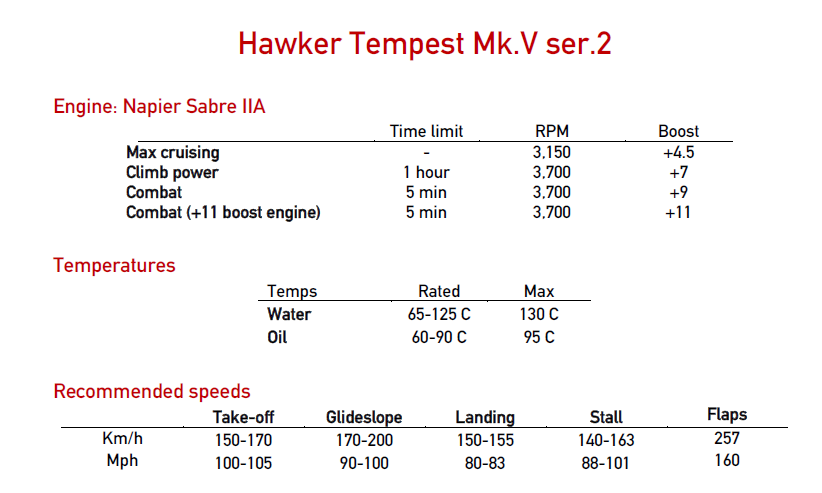 Hawker Tempest Mk.V ser.2

Engine: Napier Sabre IIA

| | Time limit | RPM | Boost |
|---|---|---|---|
| Max cruising | - | 3,150 | +4.5 |
| Climb power | 1 hour | 3,700 | +7 |
| Combat | 5 min | 3,700 | +9 |
| Combat (+11 boost engine) | 5 min | 3,700 | +11 |

Temperatures

| Temps | Rated | Max |
|---|---|---|
| Water | 65-125 C | 130 C |
| Oil | 60-90 C | 95 C |

Recommended speeds

| | Take-off | Glideslope | Landing | Stall | Flaps |
|---|---|---|---|---|---|
| Km/h | 150-170 | 170-200 | 150-155 | 140-163 | 257 |
| Mph | 100-105 | 90-100 | 80-83 | 88-101 | 160 |